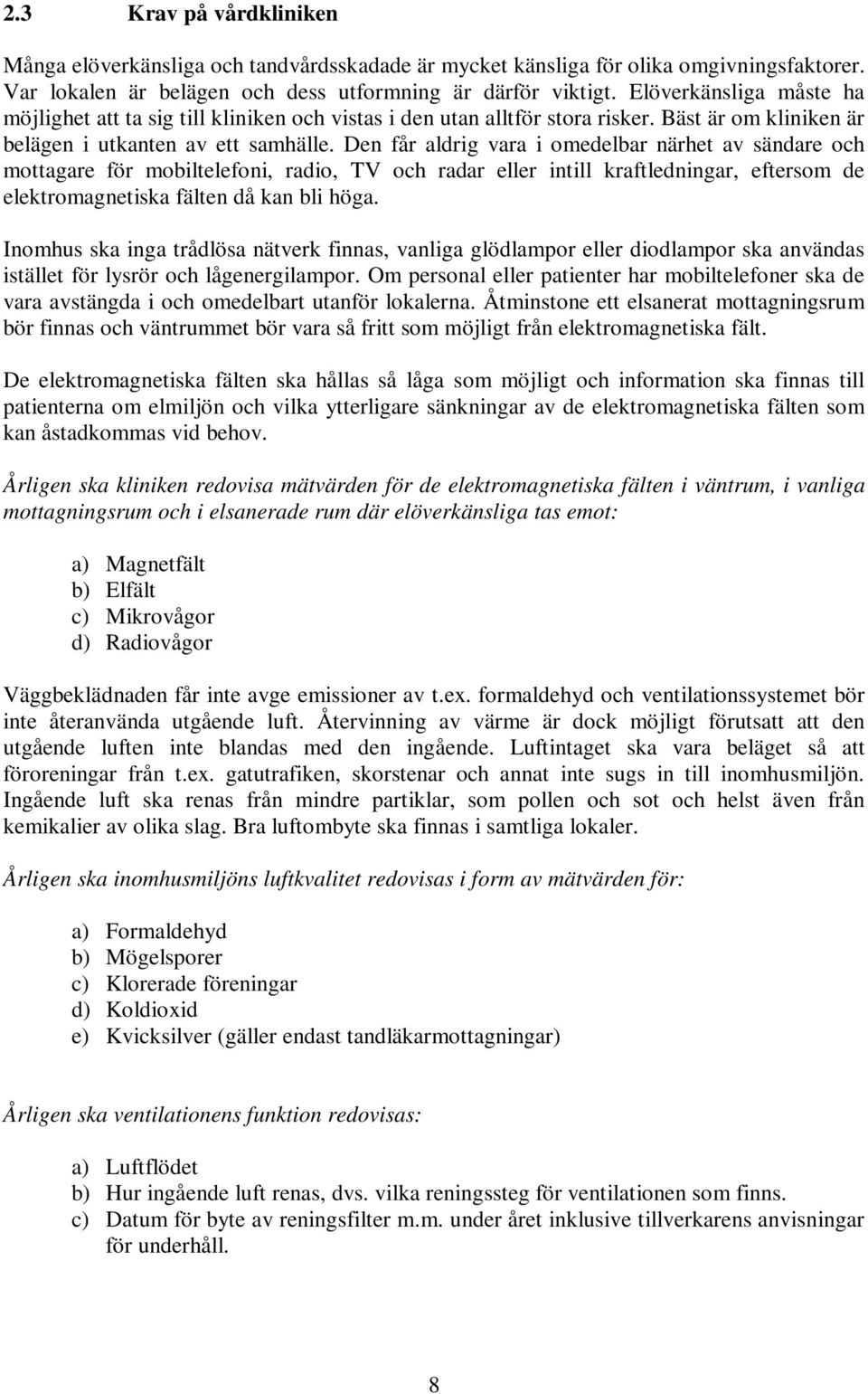 2.3 Krav på vårdkliniken

Många elöverkänsliga och tandvårdsskadade är mycket känsliga för olika omgivningsfaktorer. Var lokalen är belägen och dess utformning är därför viktigt. Elöverkänsliga måste ha möjlighet att ta sig till kliniken och vistas i den utan alltför stora risker. Bäst är om kliniken är belägen i utkanten av ett samhälle. Den får aldrig vara i omedelbar närhet av sändare och mottagare för mobiltelefoni, radio, TV och radar eller intill kraftledningar, eftersom de elektromagnetiska fälten då kan bli höga.

Inomhus ska inga trådlösa nätverk finnas, vanliga glödlampor eller diodlampor ska användas istället för lysrör och lågenergilampor. Om personal eller patienter har mobiltelefoner ska de vara avstängda i och omedelbart utanför lokalerna. Åtminstone ett elsanerat mottagningsrum bör finnas och väntrummet bör vara så fritt som möjligt från elektromagnetiska fält.

De elektromagnetiska fälten ska hållas så låga som möjligt och information ska finnas till patienterna om elmiljön och vilka ytterligare sänkningar av de elektromagnetiska fälten som kan åstadkommas vid behov.

Årligen ska kliniken redovisa mätvärden för de elektromagnetiska fälten i väntrum, i vanliga mottagningsrum och i elsanerade rum där elöverkänsliga tas emot:

a) Magnetfält
b) Elfält
c) Mikrovågor
d) Radiovågor

Väggbeklädnaden får inte avge emissioner av t.ex. formaldehyd och ventilationssystemet bör inte återanvända utgående luft. Återvinning av värme är dock möjligt förutsatt att den utgående luften inte blandas med den ingående. Luftintaget ska vara beläget så att föroreningar från t.ex. gatutrafiken, skorstenar och annat inte sugs in till inomhusmiljön. Ingående luft ska renas från mindre partiklar, som pollen och sot och helst även från kemikalier av olika slag. Bra luftombyte ska finnas i samtliga lokaler.

Årligen ska inomhusmiljöns luftkvalitet redovisas i form av mätvärden för:

a) Formaldehyd
b) Mögelsporer
c) Klorerade föreningar
d) Koldioxid
e) Kvicksilver (gäller endast tandläkarmottagningar)

Årligen ska ventilationens funktion redovisas:

a) Luftflödet
b) Hur ingående luft renas, dvs. vilka reningssteg för ventilationen som finns.
c) Datum för byte av reningsfilter m.m. under året inklusive tillverkarens anvisningar för underhåll.

8